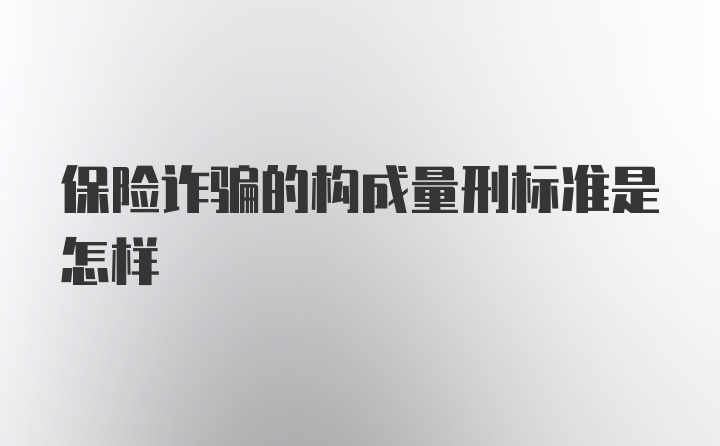 保险诈骗的构成量刑标准是怎样